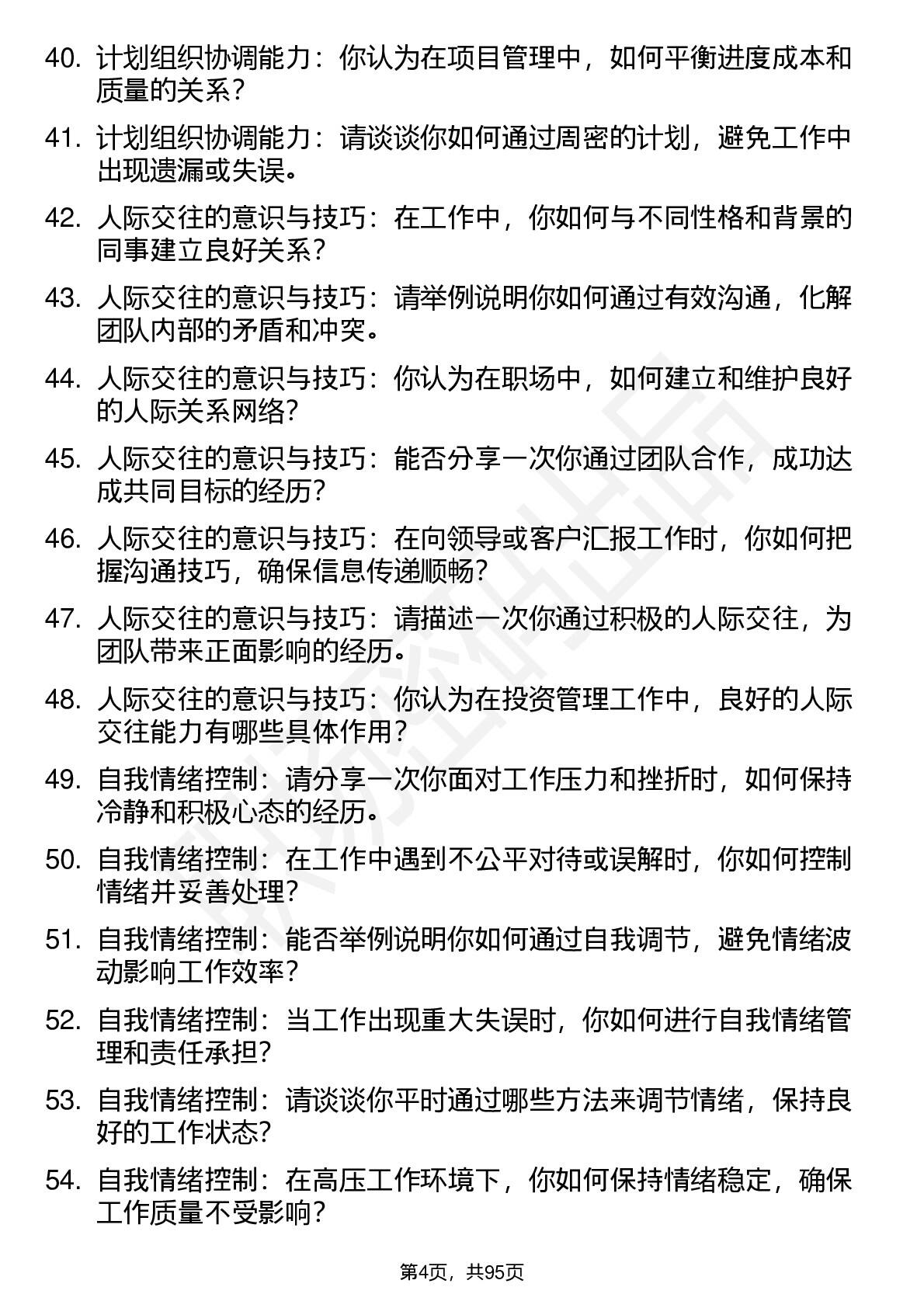 40. 计划组织协调能力：你认为在项目管理中，如何平衡进度成本和质量的关系？

41. 计划组织协调能力：请谈谈你如何通过周密的计划，避免工作中出现遗漏或失误。

42. 人际交往的意识与技巧：在工作中，你如何与不同性格和背景的同事建立良好关系？

43. 人际交往的意识与技巧：请举例说明你如何通过有效沟通，化解团队内部的矛盾和冲突。

44. 人际交往的意识与技巧：你认为在职场中，如何建立和维护良好的人际关系网络？

45. 人际交往的意识与技巧：能否分享一次你通过团队合作，成功达成共同目标的经历？

46. 人际交往的意识与技巧：在向领导或客户汇报工作时，你如何把握沟通技巧，确保信息传递顺畅？

47. 人际交往的意识与技巧：请描述一次你通过积极的人际交往，为团队带来正面影响的经历。

48. 人际交往的意识与技巧：你认为在投资管理工作中，良好的人际交往能力有哪些具体作用？

49. 自我情绪控制：请分享一次你面对工作压力和挫折时，如何保持冷静和积极心态的经历。

50. 自我情绪控制：在工作中遇到不公平对待或误解时，你如何控制情绪并妥善处理？

51. 自我情绪控制：能否举例说明你如何通过自我调节，避免情绪波动影响工作效率？

52. 自我情绪控制：当工作出现重大失误时，你如何进行自我情绪管理和责任承担？

53. 自我情绪控制：请谈谈你平时通过哪些方法来调节情绪，保持良好的工作状态？

54. 自我情绪控制：在高压工作环境下，你如何保持情绪稳定，确保工作质量不受影响？

第4页，共95页